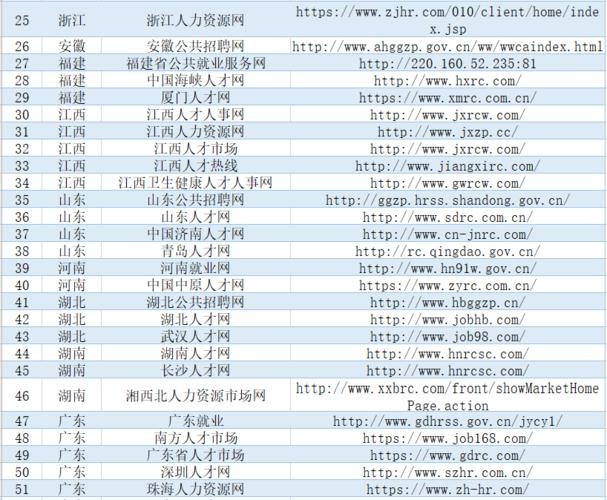 | 25 | 浙江 | 浙江人力资源网 | https://www.zjhr.com/010/client/home/index.jsp |
|---|---|---|---|
| 26 | 安徽 | 安徽公共招聘网 | http://www.ahggzp.gov.cn/ww/wwcaindex.html |
| 27 | 福建 | 福建省公共就业服务网 | http://220.160.52.235:81 |
| 28 | 福建 | 中国海峡人才网 | http://www.hxrc.com/ |
| 29 | 福建 | 厦门人才网 | https://www.xmrc.com.cn/ |
| 30 | 江西 | 江西人才人事网 | http://www.jxrcw.com/ |
| 31 | 江西 | 江西人力资源网 | http://www.jxzp.cc/ |
| 32 | 江西 | 江西人才市场 | http://www.jxrcw.com/ |
| 33 | 江西 | 江西人才热线 | http://www.jiangxirc.com/ |
| 34 | 江西 | 江西卫生健康人才人事网 | http://www.gwrcw.com/ |
| 35 | 山东 | 山东公共招聘网 | http://ggzp.hrss.shandong.gov.cn/ |
| 36 | 山东 | 山东人才网 | http://www.sdrc.com.cn/ |
| 37 | 山东 | 中国济南人才网 | http://www.cn-jnrc.com/ |
| 38 | 山东 | 青岛人才网 | http://rc.qingdao.gov.cn/ |
| 39 | 河南 | 河南就业网 | http://www.hn91w.gov.cn/ |
| 40 | 河南 | 中国中原人才网 | https://www.zyrc.com.cn/ |
| 41 | 湖北 | 湖北公共招聘网 | http://www.hbggzp.cn/ |
| 42 | 湖北 | 湖北人才网 | http://www.jobhb.com/ |
| 43 | 湖北 | 武汉人才网 | http://www.job98.com/ |
| 44 | 湖南 | 湖南人才网 | http://www.hnrcsc.com/ |
| 45 | 湖南 | 长沙人才网 | http://www.hnrcsc.com/ |
| 46 | 湖南 | 湘西北人力资源市场网 | http://www.xxbrc.com/front/showMarketHomePage.action |
| 47 | 广东 | 广东就业 | http://www.gdhrss.gov.cn/jycy1/ |
| 48 | 广东 | 南方人才市场 | https://www.job168.com/ |
| 49 | 广东 | 广东省人才市场 | https://www.gdrc.com/ |
| 50 | 广东 | 深圳人才网 | http://www.szhr.com.cn/ |
| 51 | 广东 | 珠海人力资源网 | https://www.zh-hr.com/ |